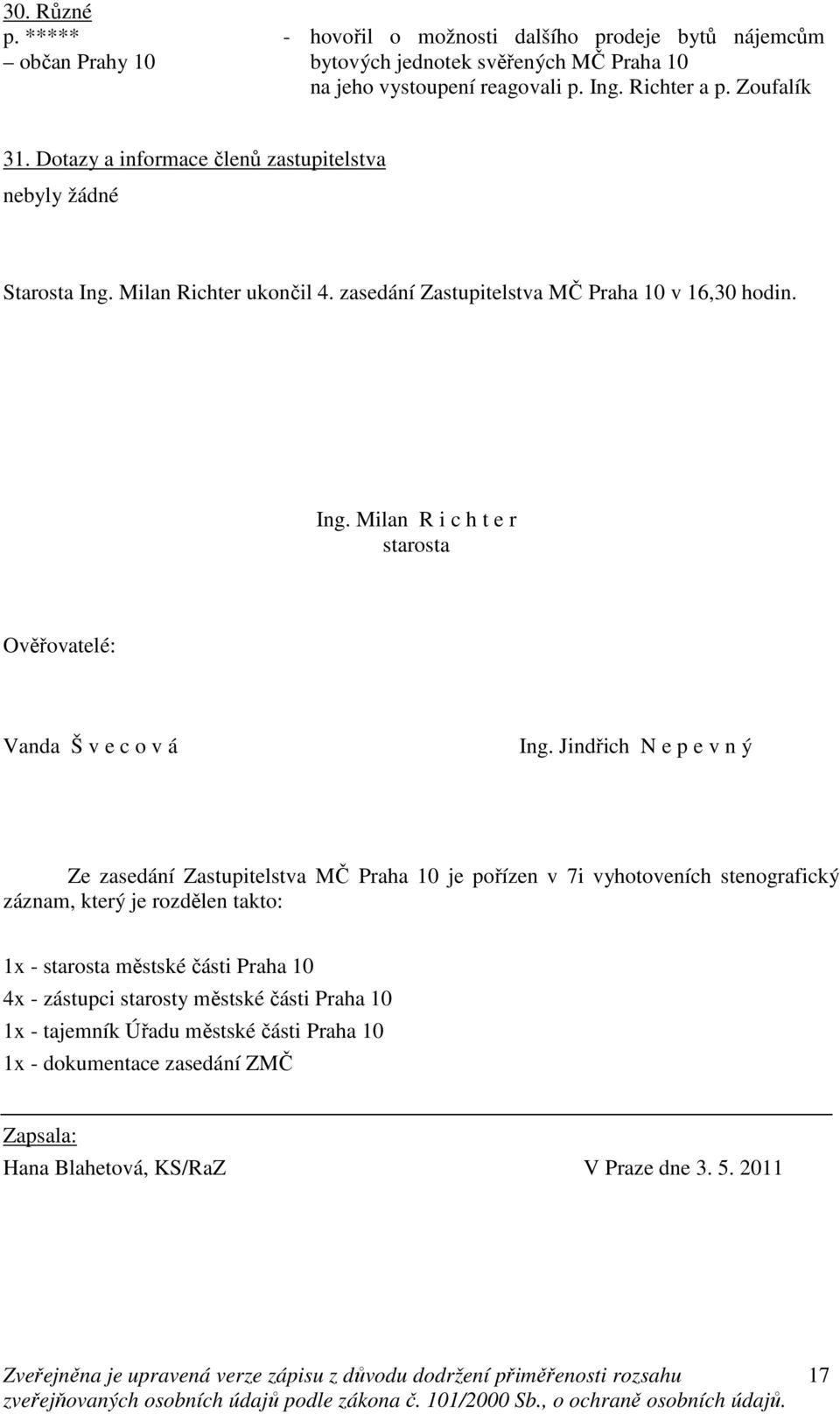 30. Různé

p. ***** – občan Prahy 10

- hovořil o možnosti dalšího prodeje bytů nájemcům bytových jednotek svěřených MČ Praha 10
na jeho vystoupení reagovali p. Ing. Richter a p. Zoufalík

31. Dotazy a informace členů zastupitelstva

nebyly žádné

Starosta Ing. Milan Richter ukončil 4. zasedání Zastupitelstva MČ Praha 10 v 16,30 hodin.

Ing. Milan R i c h t e r
starosta

Ověřovatelé:

Vanda Š v e c o v á

Ing. Jindřich N e p e v n ý

Ze zasedání Zastupitelstva MČ Praha 10 je pořízen v 7i vyhotoveních stenografický záznam, který je rozdělen takto:

1x - starosta městské části Praha 10
4x - zástupci starosty městské části Praha 10
1x - tajemník Úřadu městské části Praha 10
1x - dokumentace zasedání ZMČ

Zapsala:
Hana Blahetová, KS/RaZ

V Praze dne 3. 5. 2011

Zveřejněna je upravená verze zápisu z důvodu dodržení přiměřenosti rozsahu zveřejňovaných osobních údajů podle zákona č. 101/2000 Sb., o ochraně osobních údajů.

17